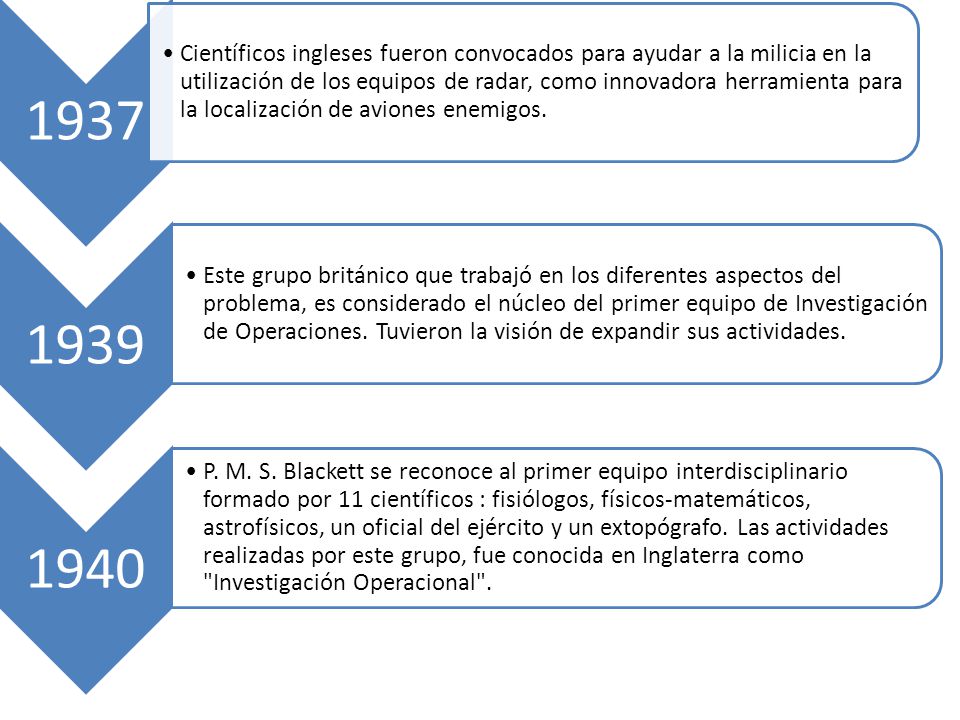 1937

• Científicos ingleses fueron convocados para ayudar a la milicia en la utilización de los equipos de radar, como innovadora herramienta para la localización de aviones enemigos.

1939

• Este grupo británico que trabajó en los diferentes aspectos del problema, es considerado el núcleo del primer equipo de Investigación de Operaciones. Tuvieron la visión de expandir sus actividades.

1940

• P. M. S. Blackett se reconoce al primer equipo interdisciplinario formado por 11 científicos : fisiólogos, físicos-matemáticos, astrofísicos, un oficial del ejército y un extopógrafo. Las actividades realizadas por este grupo, fue conocida en Inglaterra como "Investigación Operacional".